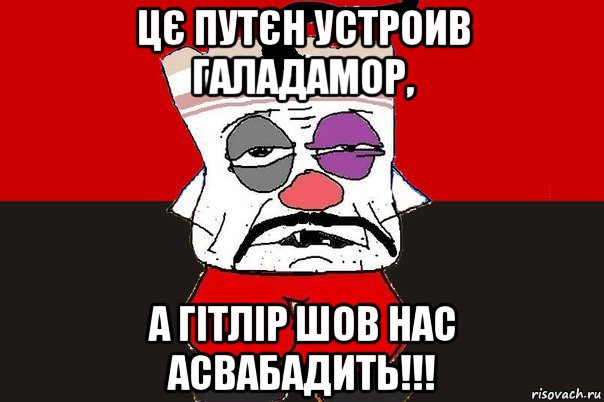 ЦЄ ПУТЄН УСТРОИВ ГАЛАДАМОР,

А ГІТЛІР ШОВ НАС АСВАБАДИТЬ!!!

risovach.ru